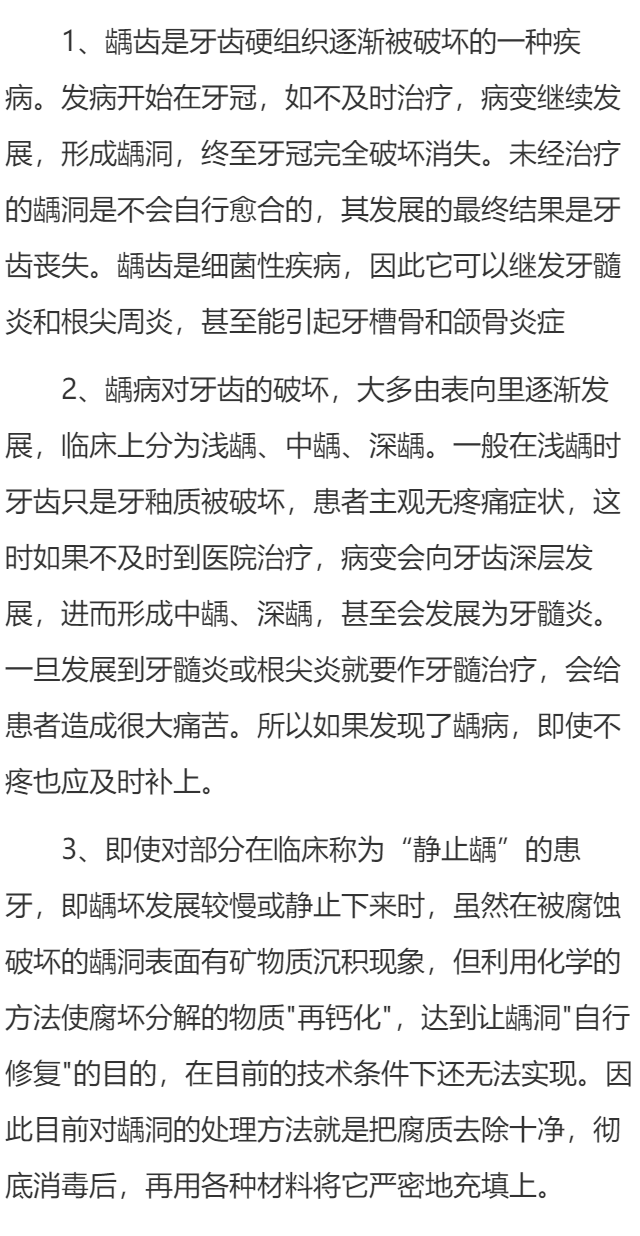 1、龋齿是牙齿硬组织逐渐被破坏的一种疾病。发病开始在牙冠，如不及时治疗，病变继续发展，形成龋洞，终至牙冠完全破坏消失。未经治疗的龋洞是不会自行愈合的，其发展的最终结果是牙齿丧失。龋齿是细菌性疾病，因此它可以继发牙髓炎和根尖周炎，甚至能引起牙槽骨和颌骨炎症

2、龋病对牙齿的破坏，大多由表向里逐渐发展，临床上分为浅龋、中龋、深龋。一般在浅龋时牙齿只是牙釉质被破坏，患者主观无疼痛症状，这时如果不及时到医院治疗，病变会向牙齿深层发展，进而形成中龋、深龋，甚至会发展为牙髓炎。一旦发展到牙髓炎或根尖炎就要作牙髓治疗，会给患者造成很大痛苦。所以如果发现了龋病，即使不疼也应及时补上。

3、即使对部分在临床称为“静止龋”的患牙，即龋坏发展较慢或静止下来时，虽然在被腐蚀破坏的龋洞表面有矿物质沉积现象，但利用化学的方法使腐坏分解的物质"再钙化"，达到让龋洞"自行修复"的目的，在目前的技术条件下还无法实现。因此目前对龋洞的处理方法就是把腐质去除十净，彻底消毒后，再用各种材料将它严密地充填上。